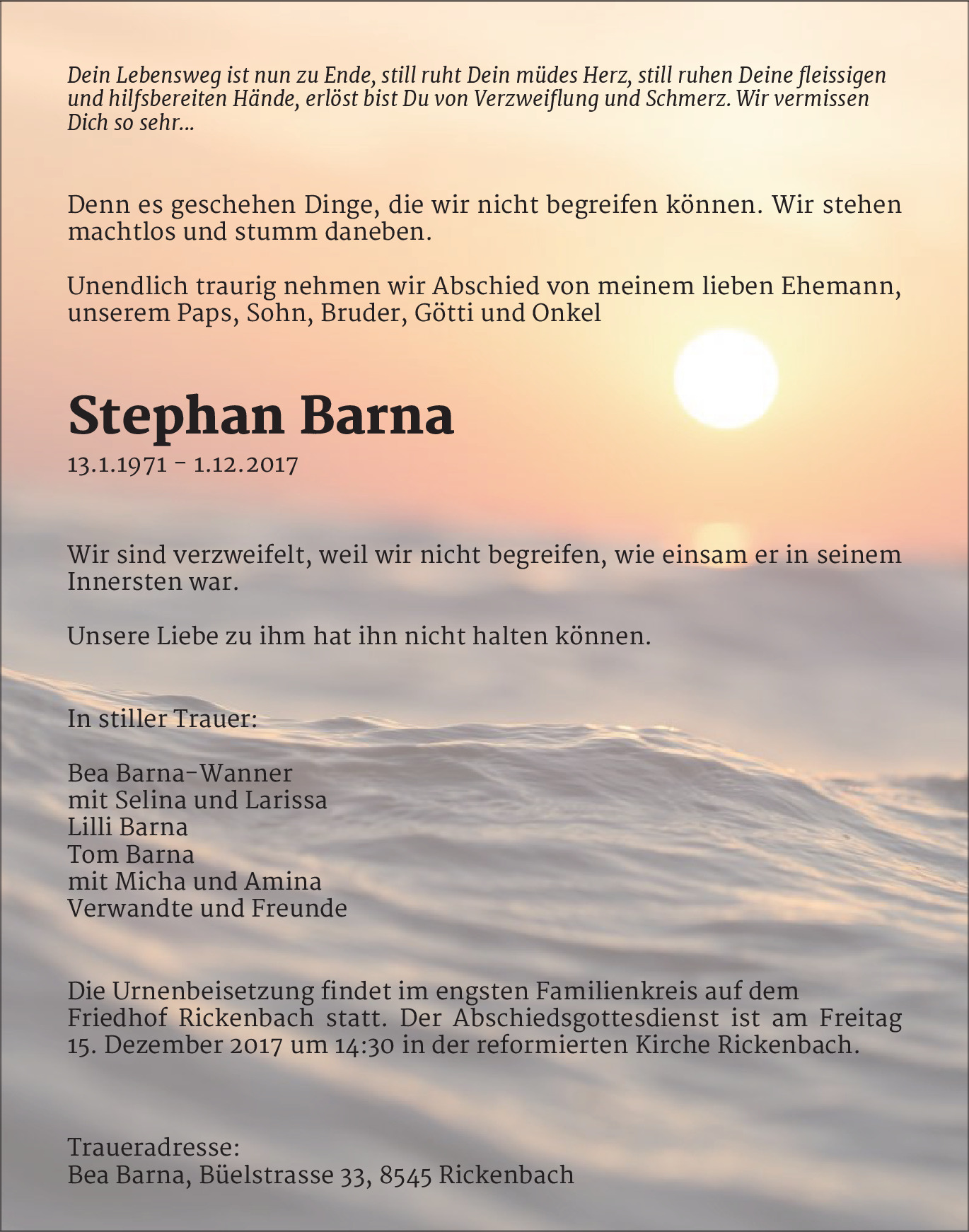 Dein Lebensweg ist nun zu Ende, still ruht Dein müdes Herz, still ruhen Deine fleissigen und hilfsbereiten Hände, erlöst bist Du von Verzweiflung und Schmerz. Wir vermissen Dich so sehr...

Denn es geschehen Dinge, die wir nicht begreifen können. Wir stehen machtlos und stumm daneben.

Unendlich traurig nehmen wir Abschied von meinem lieben Ehemann, unserem Paps, Sohn, Bruder, Götti und Onkel

Stephan Barna
13.1.1971 – 1.12.2017

Wir sind verzweifelt, weil wir nicht begreifen, wie einsam er in seinem Innersten war.

Unsere Liebe zu ihm hat ihn nicht halten können.

In stiller Trauer:

Bea Barna-Wanner
mit Selina und Larissa
Lilli Barna
Tom Barna
mit Micha und Amina
Verwandte und Freunde

Die Urnenbeisetzung findet im engsten Familienkreis auf dem Friedhof Rickenbach statt. Der Abschiedsgottesdienst ist am Freitag 15. Dezember 2017 um 14:30 in der reformierten Kirche Rickenbach.

Traueradresse:
Bea Barna, Büelstrasse 33, 8545 Rickenbach